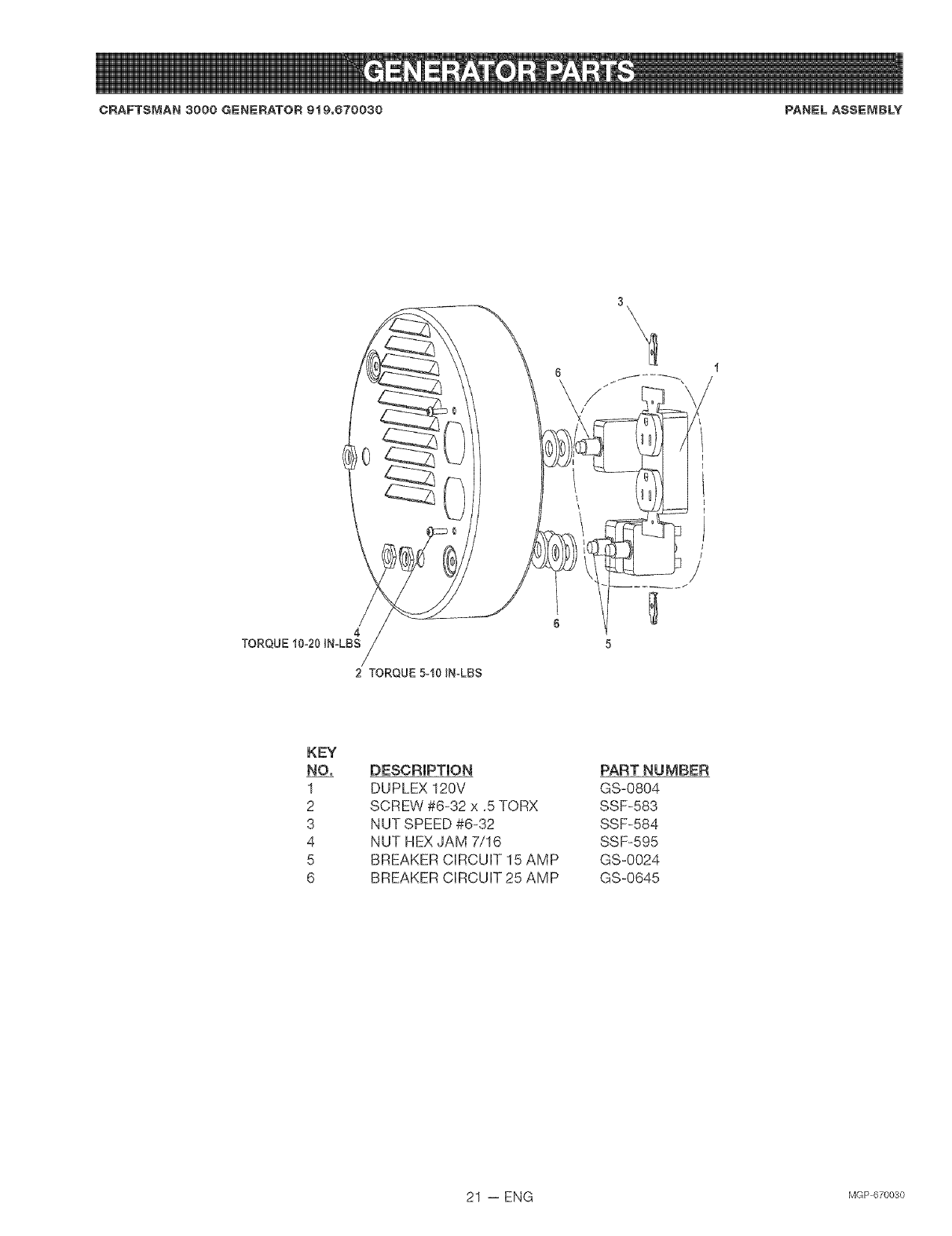 GENERATOR PARTS

CRAFTSMAN 3000 GENERATOR 919.670030

PANEL ASSEMBLY

3

6

1

6

5

4
TORQUE 10-20 IN-LBS

2 TORQUE 5-10 IN-LBS

| KEY NO. | DESCRIPTION | PART NUMBER |
|---|---|---|
| 1 | DUPLEX 120V | GS-0804 |
| 2 | SCREW #6-32 x .5 TORX | SSF-583 |
| 3 | NUT SPEED #6-32 | SSF-584 |
| 4 | NUT HEX JAM 7/16 | SSF-595 |
| 5 | BREAKER CIRCUIT 15 AMP | GS-0024 |
| 6 | BREAKER CIRCUIT 25 AMP | GS-0645 |

21 — ENG

MGP-670030